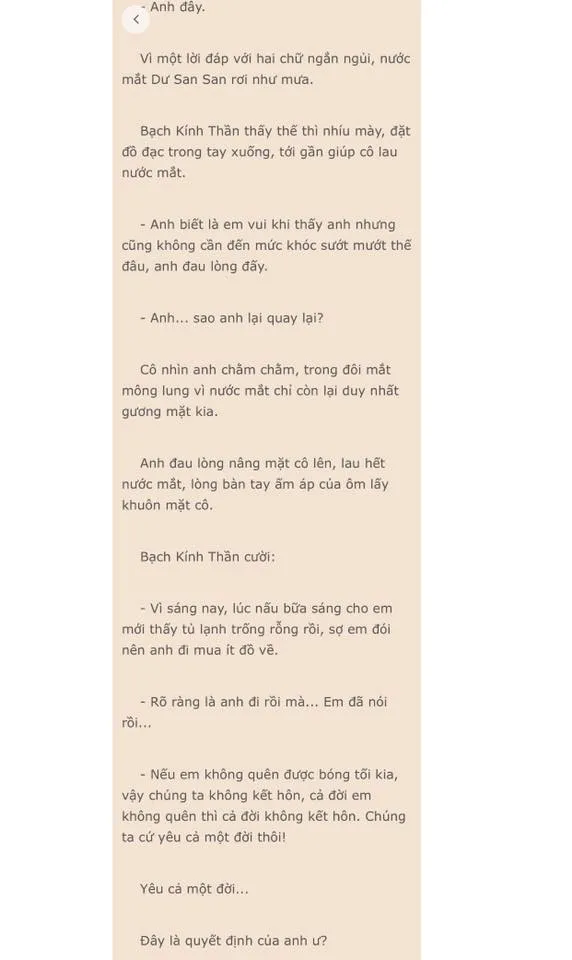 - Anh đây.

Vì một lời đáp với hai chữ ngắn ngủi, nước mắt Dư San San rơi như mưa.

Bạch Kính Thần thấy thế thì nhíu mày, đặt đồ đạc trong tay xuống, tới gần giúp cô lau nước mắt.

- Anh biết là em vui khi thấy anh nhưng cũng không cần đến mức khóc sướt mướt thế đâu, anh đau lòng đấy.

- Anh... sao anh lại quay lại?

Cô nhìn anh chằm chằm, trong đôi mắt mông lung vì nước mắt chỉ còn lại duy nhất gương mặt kia.

Anh đau lòng nâng mặt cô lên, lau hết nước mắt, lòng bàn tay ấm áp của ôm lấy khuôn mặt cô.

Bạch Kính Thần cười:

- Vì sáng nay, lúc nấu bữa sáng cho em mới thấy tủ lạnh trống rỗng rồi, sợ em đói nên anh đi mua ít đồ về.

- Rõ ràng là anh đi rồi mà... Em đã nói rồi...

- Nếu em không quên được bóng tối kia, vậy chúng ta không kết hôn, cả đời em không quên thì cả đời không kết hôn. Chúng ta cứ yêu cả một đời thôi!

Yêu cả một đời...

Đây là quyết định của anh ư?